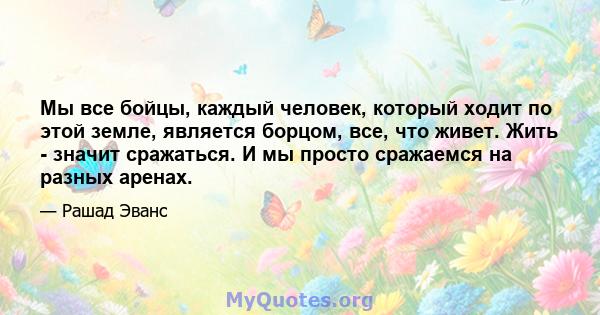 Мы все бойцы, каждый человек, который ходит по этой земле, является борцом, все, что живет. Жить - значит сражаться. И мы просто сражаемся на разных аренах.

— Рашад Эванс

MyQuotes.org